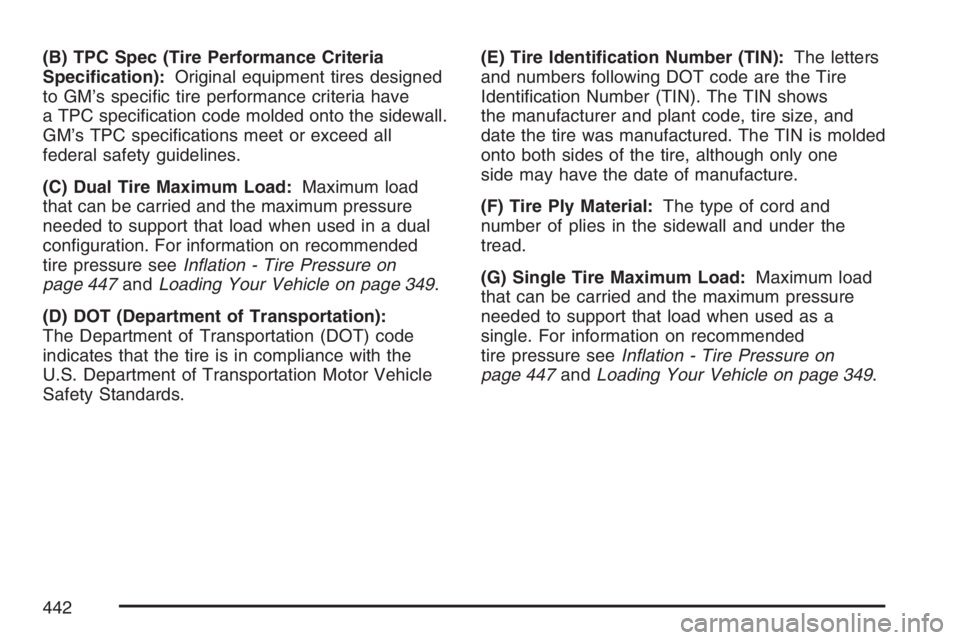 (B) TPC Spec (Tire Performance Criteria Specification): Original equipment tires designed to GM's specific tire performance criteria have a TPC specification code molded onto the sidewall. GM's TPC specifications meet or exceed all federal safety guidelines.

(C) Dual Tire Maximum Load: Maximum load that can be carried and the maximum pressure needed to support that load when used in a dual configuration. For information on recommended tire pressure see Inflation - Tire Pressure on page 447 and Loading Your Vehicle on page 349.

(D) DOT (Department of Transportation): The Department of Transportation (DOT) code indicates that the tire is in compliance with the U.S. Department of Transportation Motor Vehicle Safety Standards.

(E) Tire Identification Number (TIN): The letters and numbers following DOT code are the Tire Identification Number (TIN). The TIN shows the manufacturer and plant code, tire size, and date the tire was manufactured. The TIN is molded onto both sides of the tire, although only one side may have the date of manufacture.

(F) Tire Ply Material: The type of cord and number of plies in the sidewall and under the tread.

(G) Single Tire Maximum Load: Maximum load that can be carried and the maximum pressure needed to support that load when used as a single. For information on recommended tire pressure see Inflation - Tire Pressure on page 447 and Loading Your Vehicle on page 349.

442

carmanualsonline.info